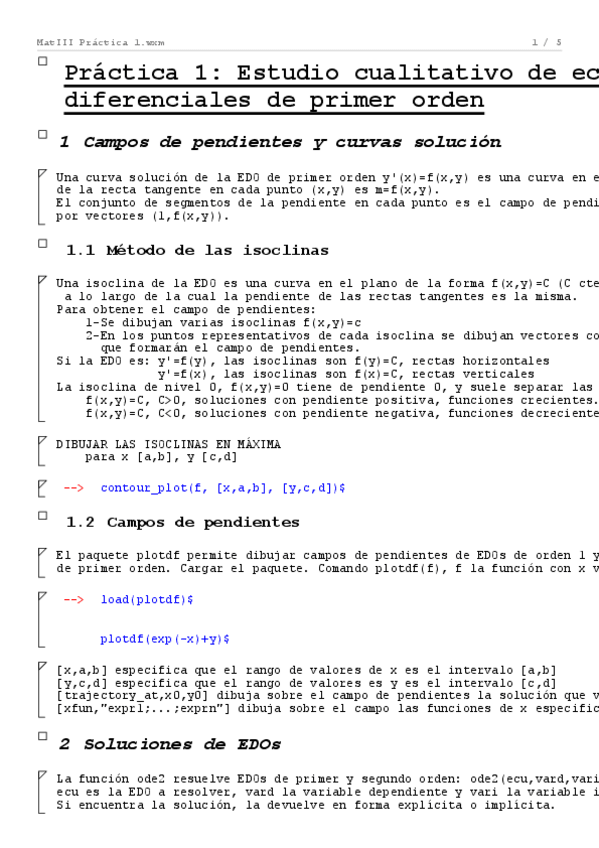 MatIII Práctica 1.wxm 1 / 5

Práctica 1: Estudio cualitativo de ec
diferenciales de primer orden

1 Campos de pendientes y curvas solución

Una curva solución de la EDO de primer orden y'(x)=f(x,y) es una curva en e
de la recta tangente en cada punto (x,y) es m=f(x,y).
El conjunto de segmentos de la pendiente en cada punto es el campo de pendi
por vectores (1,f(x,y)).

1.1 Método de las isoclinas

Una isoclina de la EDO es una curva en el plano de la forma f(x,y)=C (C cte
a lo largo de la cual la pendiente de las rectas tangentes es la misma.
Para obtener el campo de pendientes:
1-Se dibujan varias isoclinas f(x,y)=c
2-En los puntos representativos de cada isoclina se dibujan vectores co
que formarán el campo de pendientes.
Si la EDO es: y'=f(y), las isoclinas son f(y)=C, rectas horizontales
y'=f(x), las isoclinas son f(x)=C, rectas verticales
La isoclina de nivel 0, f(x,y)=0 tiene de pendiente 0, y suele separar las
f(x,y)=C, C>0, soluciones con pendiente positiva, funciones crecientes.
f(x,y)=C, C<0, soluciones con pendiente negativa, funciones decreciente

DIBUJAR LAS ISOCLINAS EN MÁXIMA
para x [a,b], y [c,d]

--> contour_plot(f, [x,a,b], [y,c,d])$

1.2 Campos de pendientes

El paquete plotdf permite dibujar campos de pendientes de EDOs de orden 1 y
de primer orden. Cargar el paquete. Comando plotdf(f), f la función con x v

--> load(plotdf)$

plotdf(exp(-x)+y)$

[x,a,b] especifica que el rango de valores de x es el intervalo [a,b]
[y,c,d] especifica que el rango de valores es y es el intervalo [c,d]
[trajectory_at,x0,y0] dibuja sobre el campo de pendientes la solución que v
[xfun,"expr1;...;exprn"] dibuja sobre el campo las funciones de x especific

2 Soluciones de EDOs

La función ode2 resuelve EDOs de primer y segundo orden: ode2(ecu,vard,vari
ecu es la EDO a resolver, vard la variable dependiente y vari la variable i
Si encuentra la solución, la devuelve en forma explícita o implícita.